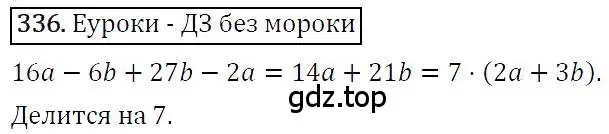 336. Еуроки - ДЗ без мороки

$16a - 6b + 27b - 2a = 14a + 21b = 7 \cdot (2a + 3b)$.

gdz.top

Делится на 7.